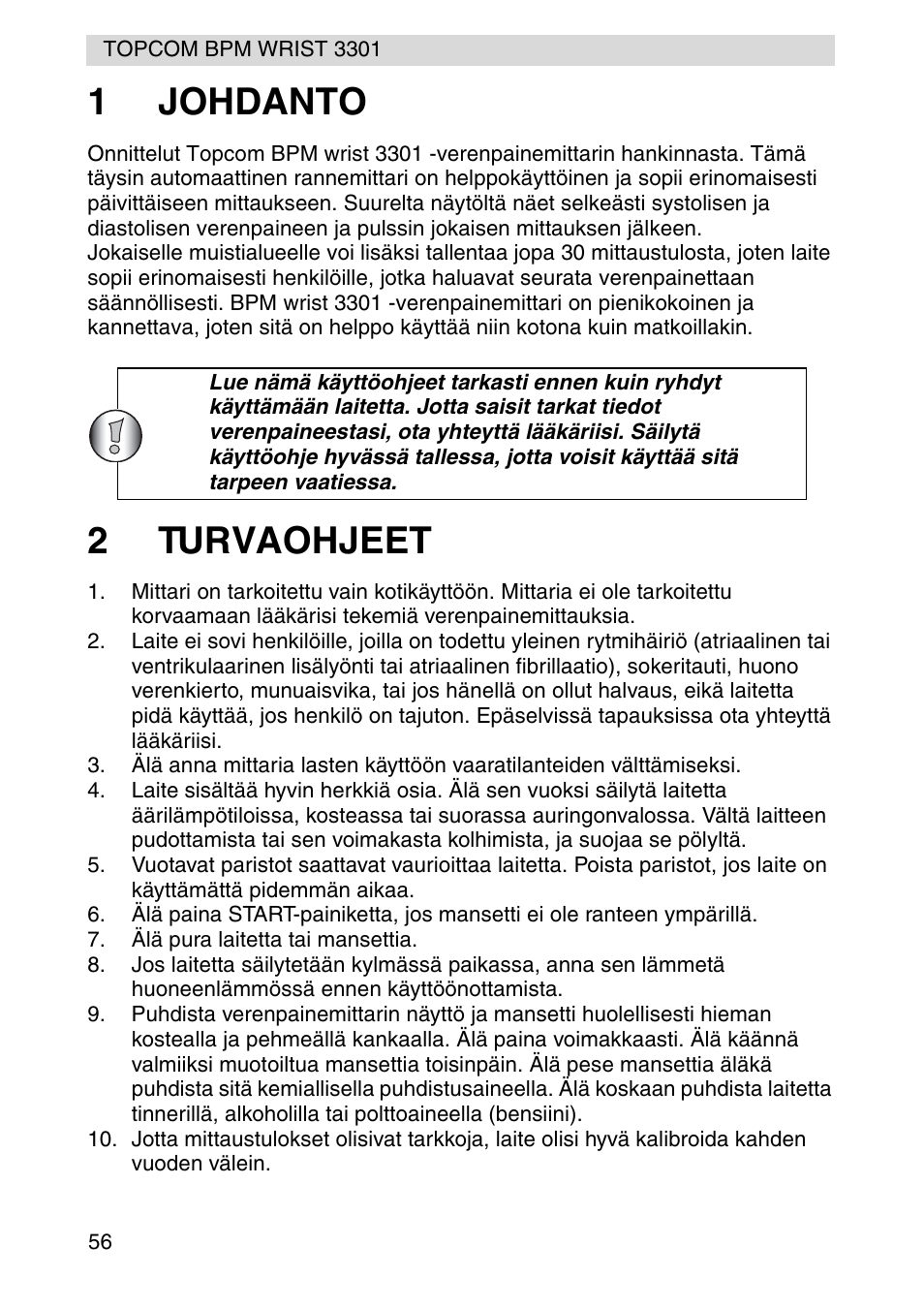 TOPCOM BPM WRIST 3301

1 JOHDANTO

Onnittelut Topcom BPM wrist 3301 -verenpainemittarin hankinnasta. Tämä täysin automaattinen rannemittari on helppokäyttöinen ja sopii erinomaisesti päivittäiseen mittaukseen. Suurelta näytöltä näet selkeästi systolisen ja diastolisen verenpaineen ja pulssin jokaisen mittauksen jälkeen.
Jokaiselle muistialueelle voi lisäksi tallentaa jopa 30 mittaustulosta, joten laite sopii erinomaisesti henkilöille, jotka haluavat seurata verenpainettaan säännöllisesti. BPM wrist 3301 -verenpainemittari on pienikokoinen ja kannettava, joten sitä on helppo käyttää niin kotona kuin matkoillakin.

Lue nämä käyttöohjeet tarkasti ennen kuin ryhdyt käyttämään laitetta. Jotta saisit tarkat tiedot verenpaineestasi, ota yhteyttä lääkäriisi. Säilytä käyttöohje hyvässä tallessa, jotta voisit käyttää sitä tarpeen vaatiessa.

2 TURVAOHJEET

1. Mittari on tarkoitettu vain kotikäyttöön. Mittaria ei ole tarkoitettu korvaamaan lääkärisi tekemiä verenpainemittauksia.
2. Laite ei sovi henkilöille, joilla on todettu yleinen rytmihäiriö (atriaalinen tai ventrikulaarinen lisälyönti tai atriaalinen fibrillaatio), sokeritauti, huono verenkierto, munuaisvika, tai jos hänellä on ollut halvaus, eikä laitetta pidä käyttää, jos henkilö on tajuton. Epäselvissä tapauksissa ota yhteyttä lääkäriisi.
3. Älä anna mittaria lasten käyttöön vaaratilanteiden välttämiseksi.
4. Laite sisältää hyvin herkkiä osia. Älä sen vuoksi säilytä laitetta äärilämpötiloissa, kosteassa tai suorassa auringonvalossa. Vältä laitteen pudottamista tai sen voimakasta kolhimista, ja suojaa se pölyltä.
5. Vuotavat paristot saattavat vaurioittaa laitetta. Poista paristot, jos laite on käyttämättä pidemmän aikaa.
6. Älä paina START-painiketta, jos mansetti ei ole ranteen ympärillä.
7. Älä pura laitetta tai mansettia.
8. Jos laitetta säilytetään kylmässä paikassa, anna sen lämmetä huoneenlämmössä ennen käyttöönottamista.
9. Puhdista verenpainemittarin näyttö ja mansetti huolellisesti hieman kostealla ja pehmeällä kankaalla. Älä paina voimakkaasti. Älä käännä valmiiksi muotoiltua mansettia toisinpäin. Älä pese mansettia äläkä puhdista sitä kemiallisella puhdistusaineella. Älä koskaan puhdista laitetta tinnerillä, alkoholilla tai polttoaineella (bensiini).
10. Jotta mittaustulokset olisivat tarkkoja, laite olisi hyvä kalibroida kahden vuoden välein.

56